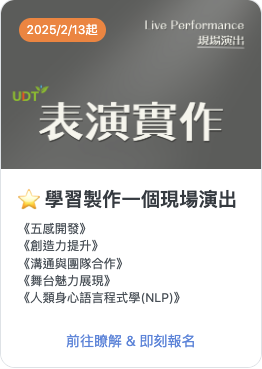 2025/2/13起

Live Performance
現場演出

UDT
表演實作

⭐ 學習製作一個現場演出

《五感開發》
《創造力提升》
《溝通與團隊合作》
《舞台魅力展現》
《人類身心語言程式學(NLP)》

前往瞭解 & 即刻報名